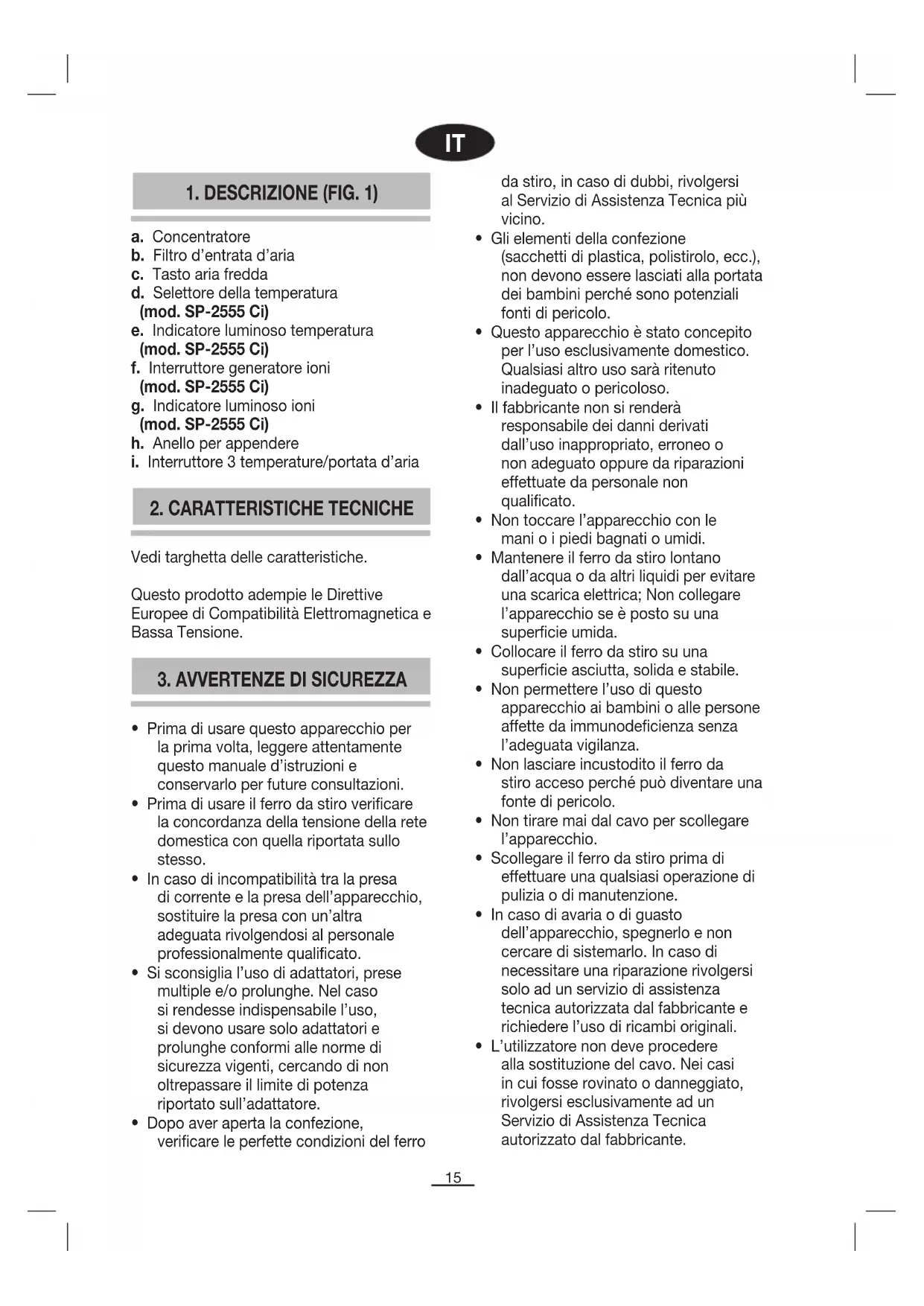 IT

1. DESCRIZIONE (FIG. 1)

a. Concentratore
b. Filtro d'entrata d'aria
c. Tasto aria fredda
d. Selettore della temperatura (mod. SP-2555 Ci)
e. Indicatore luminoso temperatura (mod. SP-2555 Ci)
f. Interruttore generatore ioni (mod. SP-2555 Ci)
g. Indicatore luminoso ioni (mod. SP-2555 Ci)
h. Anello per appendere
i. Interruttore 3 temperature/portata d'aria

2. CARATTERISTICHE TECNICHE

Vedi targhetta delle caratteristiche.

Questo prodotto adempie le Direttive Europee di Compatibilità Elettromagnetica e Bassa Tensione.

3. AVVERTENZE DI SICUREZZA

• Prima di usare questo apparecchio per la prima volta, leggere attentamente questo manuale d'istruzioni e conservarlo per future consultazioni.
• Prima di usare il ferro da stiro verificare la concordanza della tensione della rete domestica con quella riportata sullo stesso.
• In caso di incompatibilità tra la presa di corrente e la presa dell'apparecchio, sostituire la presa con un'altra adeguata rivolgendosi al personale professionalmente qualificato.
• Si sconsiglia l'uso di adattatori, prese multiple e/o prolunghe. Nel caso si rendesse indispensabile l'uso, si devono usare solo adattatori e prolunghe conformi alle norme di sicurezza vigenti, cercando di non oltrepassare il limite di potenza riportato sull'adattatore.
• Dopo aver aperta la confezione, verificare le perfette condizioni del ferro da stiro, in caso di dubbi, rivolgersi al Servizio di Assistenza Tecnica più vicino.
• Gli elementi della confezione (sacchetti di plastica, polistirolo, ecc.), non devono essere lasciati alla portata dei bambini perché sono potenziali fonti di pericolo.
• Questo apparecchio è stato concepito per l'uso esclusivamente domestico. Qualsiasi altro uso sarà ritenuto inadeguato o pericoloso.
• Il fabbricante non si renderà responsabile dei danni derivati dall'uso inappropriato, erroneo o non adeguato oppure da riparazioni effettuate da personale non qualificato.
• Non toccare l'apparecchio con le mani o i piedi bagnati o umidi.
• Mantenere il ferro da stiro lontano dall'acqua o da altri liquidi per evitare una scarica elettrica; Non collegare l'apparecchio se è posto su una superficie umida.
• Collocare il ferro da stiro su una superficie asciutta, solida e stabile.
• Non permettere l'uso di questo apparecchio ai bambini o alle persone affette da immunodeficienza senza l'adeguata vigilanza.
• Non lasciare incustodito il ferro da stiro acceso perché può diventare una fonte di pericolo.
• Non tirare mai dal cavo per scollegare l'apparecchio.
• Scollegare il ferro da stiro prima di effettuare una qualsiasi operazione di pulizia o di manutenzione.
• In caso di avaria o di guasto dell'apparecchio, spegnerlo e non cercare di sistemarlo. In caso di necessitare una riparazione rivolgersi solo ad un servizio di assistenza tecnica autorizzata dal fabbricante e richiedere l'uso di ricambi originali.
• L'utilizzatore non deve procedere alla sostituzione del cavo. Nei casi in cui fosse rovinato o danneggiato, rivolgersi esclusivamente ad un Servizio di Assistenza Tecnica autorizzato dal fabbricante.

15